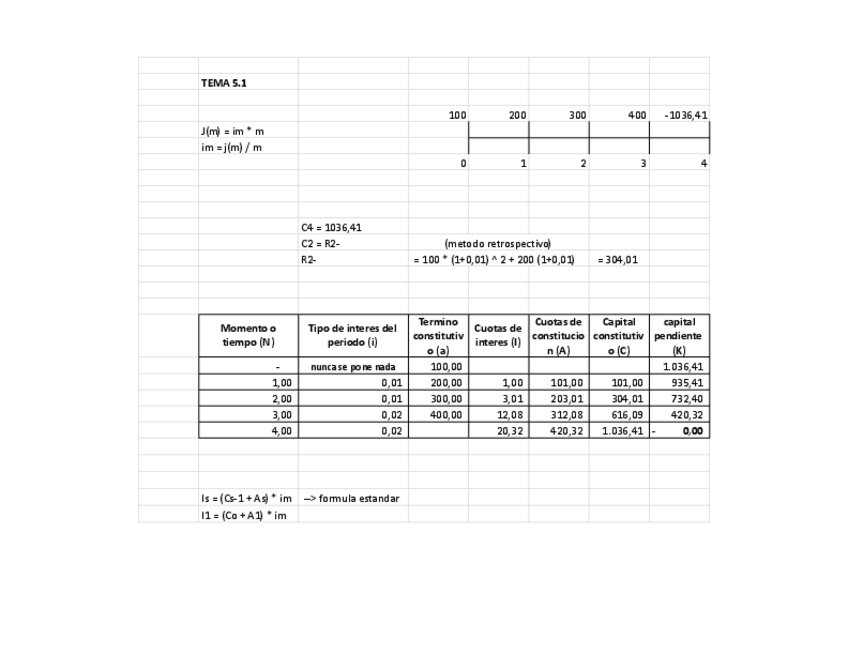 TEMA 5.1

100 200 300 400 -1036,41

J(m) = im * m
im = j(m) / m

0 1 2 3 4

C4 = 1036,41
C2 = R2- (metodo retrospectivo)
R2- = 100 * (1+0,01) ^ 2 + 200 (1+0,01) = 304,01

| Momento o tiempo (N) | Tipo de interes del periodo (i) | Termino constitutivo (a) | Cuotas de interes (I) | Cuotas de constitucion (A) | Capital constitutivo (C) | capital pendiente (K) |
|---|---|---|---|---|---|---|
| - | nunca se pone nada | 100,00 | | | | 1.036,41 |
| 1,00 | 0,01 | 200,00 | 1,00 | 101,00 | 101,00 | 935,41 |
| 2,00 | 0,01 | 300,00 | 3,01 | 203,01 | 304,01 | 732,40 |
| 3,00 | 0,02 | 400,00 | 12,08 | 312,08 | 616,09 | 420,32 |
| 4,00 | 0,02 | | 20,32 | 420,32 | 1.036,41 | - 0,00 |

Is = (Cs-1 + As) * im --> formula estandar
I1 = (Co + A1) * im